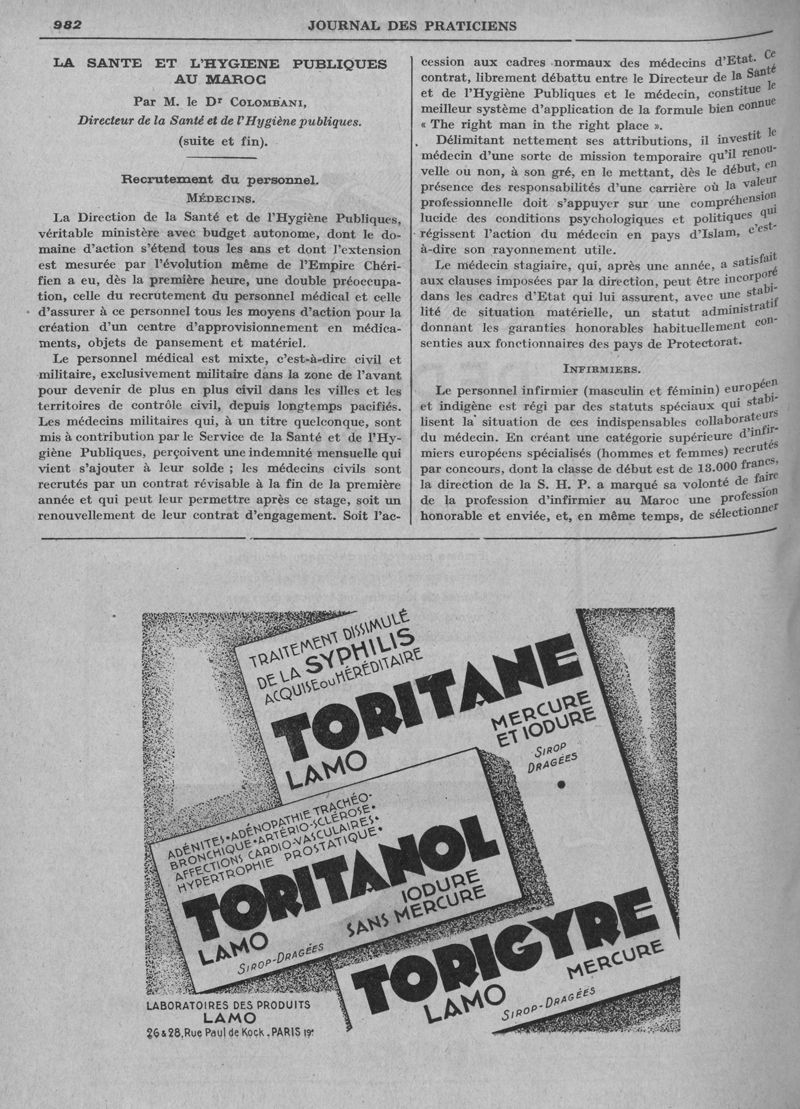 982 JOURNAL DES PRATICIENS

LA SANTE ET L'HYGIENE PUBLIQUES AU MAROC

Par M. le Dr COLOMBANI,
Directeur de la Santé et de l'Hygiène publiques.
(suite et fin).

Recrutement du personnel.
MÉDECINS.

La Direction de la Santé et de l'Hygiène Publiques, véritable ministère avec budget autonome, dont le domaine d'action s'étend tous les ans et dont l'extension est mesurée par l'évolution même de l'Empire Chérifien a eu, dès la première heure, une double préoccupation, celle du recrutement du personnel médical et celle d'assurer à ce personnel tous les moyens d'action pour la création d'un centre d'approvisionnement en médicaments, objets de pansement et matériel.

Le personnel médical est mixte, c'est-à-dire civil et militaire, exclusivement militaire dans la zone de l'avant pour devenir de plus en plus civil dans les villes et les territoires de contrôle civil, depuis longtemps pacifiés. Les médecins militaires qui, à un titre quelconque, sont mis à contribution par le Service de la Santé et de l'Hygiène Publiques, perçoivent une indemnité mensuelle qui vient s'ajouter à leur solde ; les médecins civils sont recrutés par un contrat révisable à la fin de la première année et qui peut leur permettre après ce stage, soit un renouvellement de leur contrat d'engagement. Soit l'accession aux cadres normaux des médecins d'Etat. Ce contrat, librement débattu entre le Directeur de la Santé et de l'Hygiène Publiques et le médecin, constitue le meilleur système d'application de la formule bien connue « The right man in the right place ».

Délimitant nettement ses attributions, il investit le médecin d'une sorte de mission temporaire qu'il renouvelle ou non, à son gré, en le mettant, dès le début, en présence des responsabilités d'une carrière où la valeur professionnelle doit s'appuyer sur une compréhension lucide des conditions psychologiques et politiques qui régissent l'action du médecin en pays d'Islam, c'est-à-dire son rayonnement utile.

Le médecin stagiaire, qui, après une année, a satisfait aux clauses imposées par la direction, peut être incorporé dans les cadres d'Etat qui lui assurent, avec une stabilité de situation matérielle, un statut administratif donnant les garanties honorables habituellement consenties aux fonctionnaires des pays de Protectorat.

INFIRMIERS.

Le personnel infirmier (masculin et féminin) européen et indigène est régi par des statuts spéciaux qui stabilisent la situation de ces indispensables collaborateurs du médecin. En créant une catégorie supérieure d'infirmiers européens spécialisés (hommes et femmes) recrutés par concours, dont la classe de début est de 13.000 francs, la direction de la S. H. P. a marqué sa volonté de faire de la profession d'infirmier au Maroc une profession honorable et enviée, et, en même temps, de sélectionner

TRAITEMENT DISSIMULÉ DE LA SYPHILIS ACQUISE OU HÉRÉDITAIRE
TORITANE LAMO
MERCURE ET IODURE
SIROP DRAGÉES

ADÉNITES • ADÉNOPATHIE TRACHÉO-BRONCHIQUE • ARTÉRIO-SCLÉROSE • AFFECTIONS CARDIO-VASCULAIRES • HYPERTROPHIE PROSTATIQUE •
TORITANOL LAMO
IODURE SANS MERCURE
SIROP-DRAGÉES

TORIGYRE LAMO
MERCURE
SIROP-DRAGÉES

LABORATOIRES DES PRODUITS LAMO
26 & 28, Rue Paul de Kock . PARIS 19e